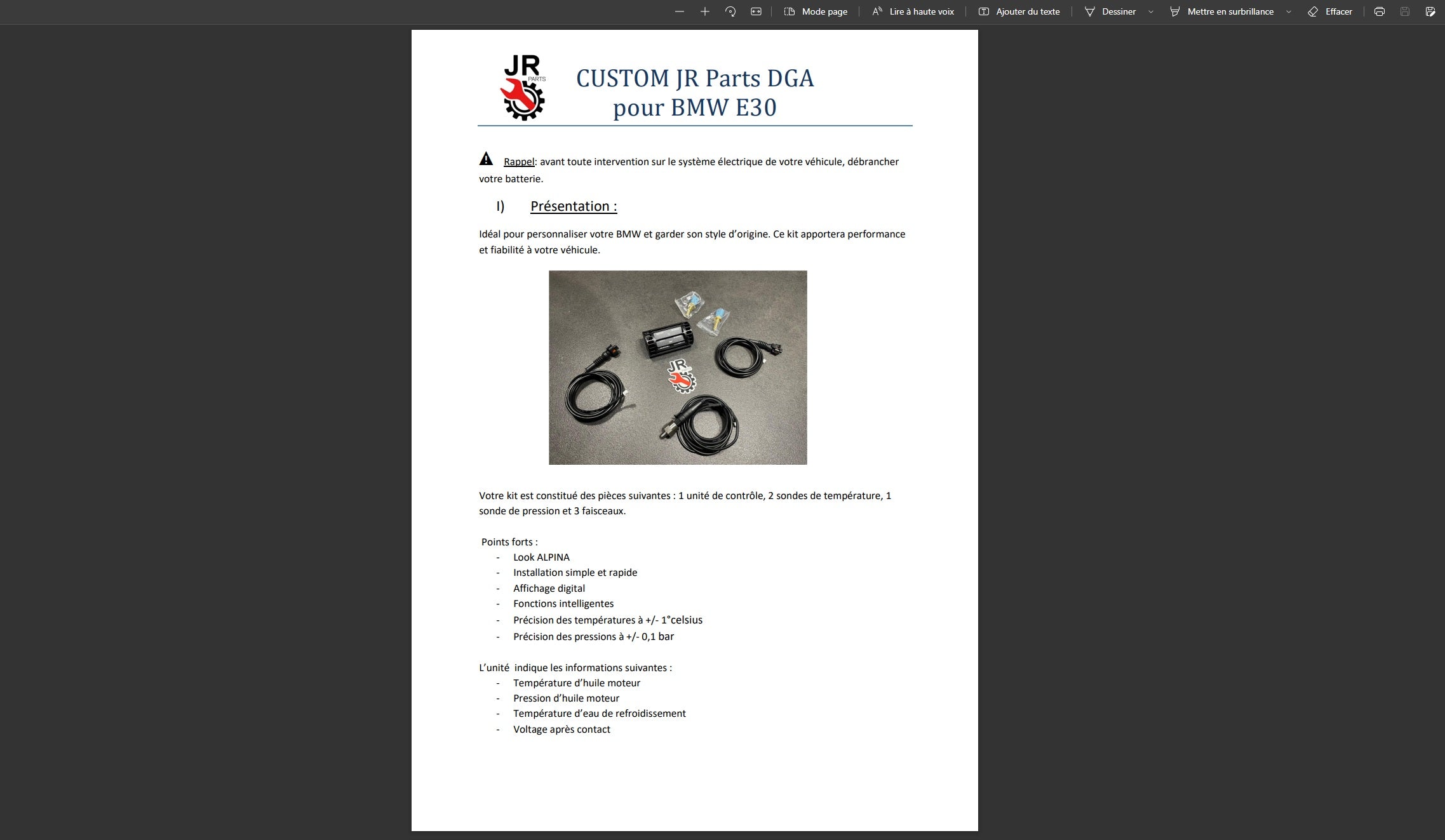 Mode page
Lire à haute voix
Ajouter du texte
Dessiner
Mettre en surbrillance
Effacer

JR PARTS

CUSTOM JR Parts DGA pour BMW E30

Rappel: avant toute intervention sur le système électrique de votre véhicule, débrancher votre batterie.

I) Présentation :

Idéal pour personnaliser votre BMW et garder son style d'origine. Ce kit apportera performance et fiabilité à votre véhicule.

JR

Votre kit est constitué des pièces suivantes : 1 unité de contrôle, 2 sondes de température, 1 sonde de pression et 3 faisceaux.

Points forts :
- Look ALPINA
- Installation simple et rapide
- Affichage digital
- Fonctions intelligentes
- Précision des températures à +/- 1°celsius
- Précision des pressions à +/- 0,1 bar

L'unité indique les informations suivantes :
- Température d'huile moteur
- Pression d'huile moteur
- Température d'eau de refroidissement
- Voltage après contact